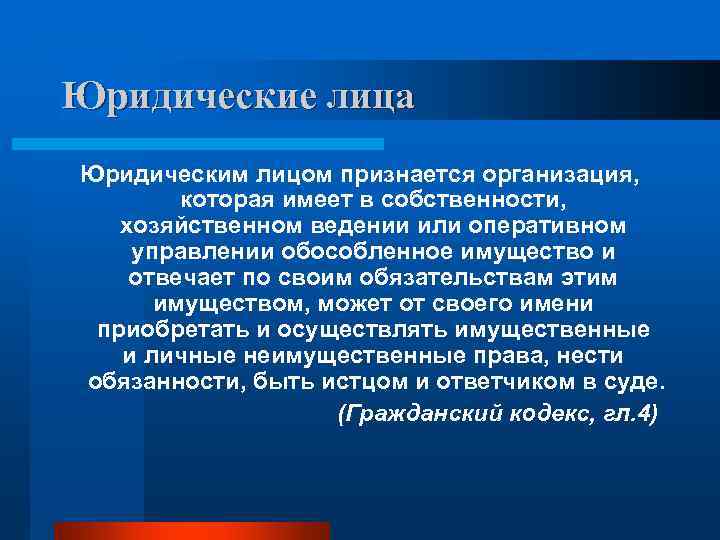 Юридические лица

Юридическим лицом признается организация, которая имеет в собственности, хозяйственном ведении или оперативном управлении обособленное имущество и отвечает по своим обязательствам этим имуществом, может от своего имени приобретать и осуществлять имущественные и личные неимущественные права, нести обязанности, быть истцом и ответчиком в суде.

(Гражданский кодекс, гл.4)